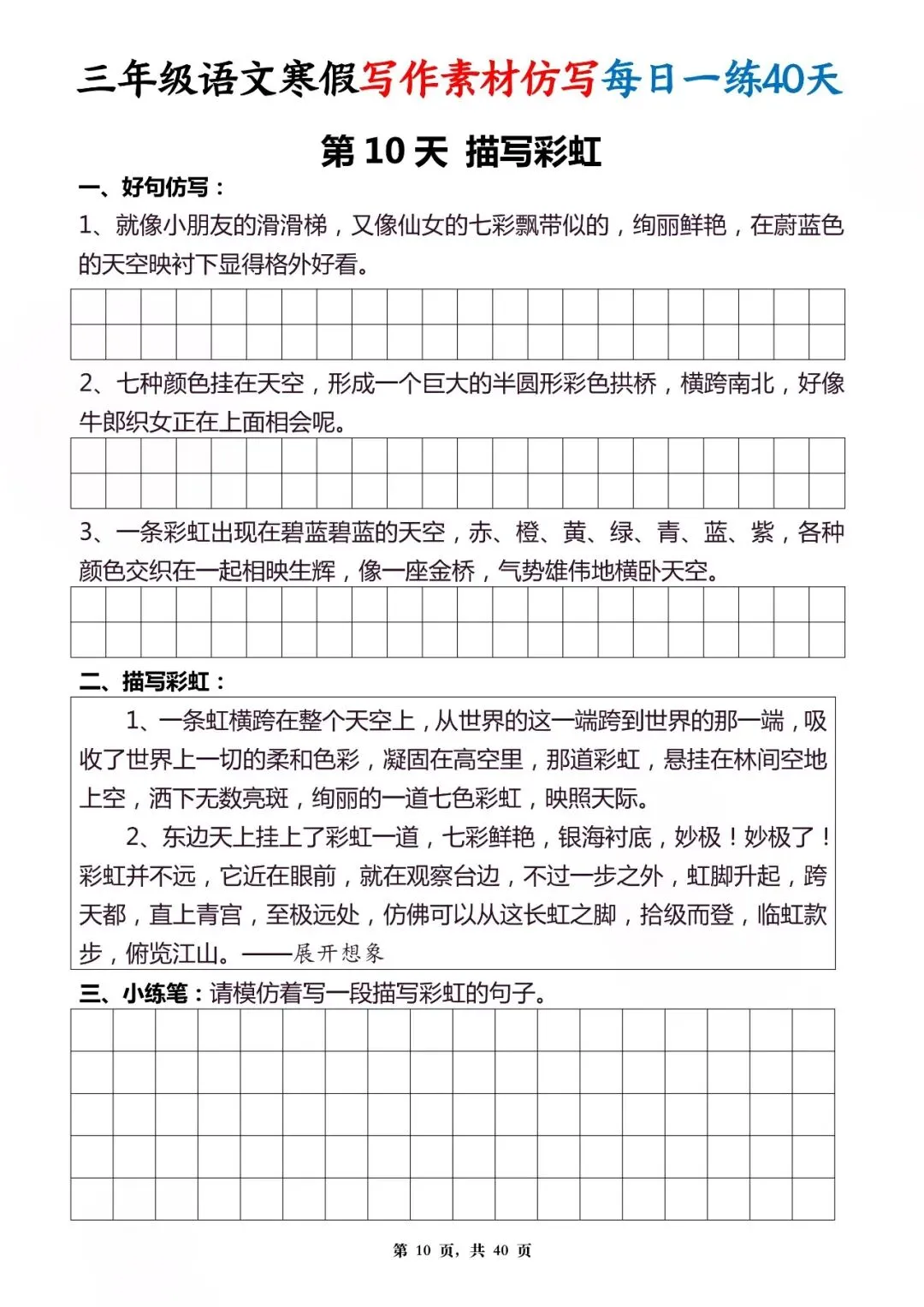 三年级语文寒假写作素材仿写每日一练40天

第 10 天 描写彩虹

一、好句仿写：

1、就像小朋友的滑滑梯，又像仙女的七彩飘带似的，绚丽鲜艳，在蔚蓝色的天空映衬下显得格外好看。

2、七种颜色挂在天空，形成一个巨大的半圆形彩色拱桥，横跨南北，好像牛郎织女正在上面相会呢。

3、一条彩虹出现在碧蓝碧蓝的天空，赤、橙、黄、绿、青、蓝、紫，各种颜色交织在一起相映生辉，像一座金桥，气势雄伟地横卧天空。

二、描写彩虹：

1、一条虹横跨在整个天空上，从世界的这一端跨到世界的那一端，吸收了世界上一切的柔和色彩，凝固在高空里，那道彩虹，悬挂在林间空地上空，洒下无数亮斑，绚丽的一道七色彩虹，映照天际。

2、东边天上挂上了彩虹一道，七彩鲜艳，银海衬底，妙极！妙极了！彩虹并不远，它近在眼前，就在观察台边，不过一步之外，虹脚升起，跨天都，直上青宫，至极远处，仿佛可以从这长虹之脚，拾级而登，临虹款步，俯览江山。——展开想象

三、小练笔：请模仿着写一段描写彩虹的句子。

第 10 页，共 40 页